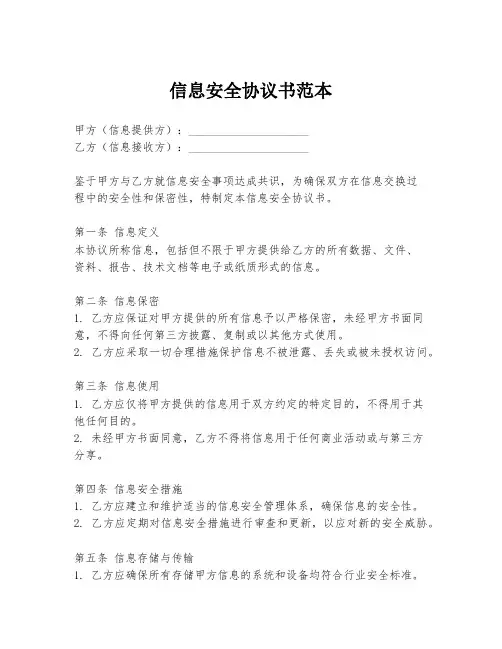 信息安全协议书范本

甲方（信息提供方）：____________________
乙方（信息接收方）：____________________

鉴于甲方与乙方就信息安全事项达成共识，为确保双方在信息交换过程中的安全性和保密性，特制定本信息安全协议书。

第一条 信息定义
本协议所称信息，包括但不限于甲方提供给乙方的所有数据、文件、资料、报告、技术文档等电子或纸质形式的信息。

第二条 信息保密
1. 乙方应保证对甲方提供的所有信息予以严格保密，未经甲方书面同意，不得向任何第三方披露、复制或以其他方式使用。
2. 乙方应采取一切合理措施保护信息不被泄露、丢失或被未授权访问。

第三条 信息使用
1. 乙方应仅将甲方提供的信息用于双方约定的特定目的，不得用于其他任何目的。
2. 未经甲方书面同意，乙方不得将信息用于任何商业活动或与第三方分享。

第四条 信息安全措施
1. 乙方应建立和维护适当的信息安全管理体系，确保信息的安全性。
2. 乙方应定期对信息安全措施进行审查和更新，以应对新的安全威胁。

第五条 信息存储与传输
1. 乙方应确保所有存储甲方信息的系统和设备均符合行业安全标准。